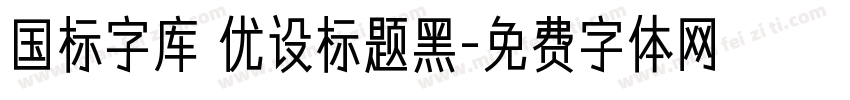 国标字库 优设标题黑-免费字体网